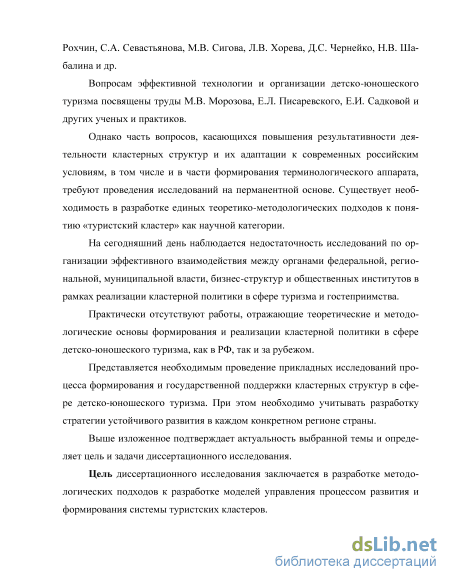 Рохчин, С.А. Севастьянова, М.В. Сигова, Л.В. Хорева, Д.С. Чернейко, Н.В. Шабалина и др.

Вопросам эффективной технологии и организации детско-юношеского туризма посвящены труды М.В. Морозова, Е.Л. Писаревского, Е.И. Садковой и других ученых и практиков.

Однако часть вопросов, касающихся повышения результативности деятельности кластерных структур и их адаптации к современных российским условиям, в том числе и в части формирования терминологического аппарата, требуют проведения исследований на перманентной основе. Существует необходимость в разработке единых теоретико-методологических подходов к понятию «туристский кластер» как научной категории.

На сегодняшний день наблюдается недостаточность исследований по организации эффективного взаимодействия между органами федеральной, региональной, муниципальной власти, бизнес-структур и общественных институтов в рамках реализации кластерной политики в сфере туризма и гостеприимства.

Практически отсутствуют работы, отражающие теоретические и методологические основы формирования и реализации кластерной политики в сфере детско-юношеского туризма, как в РФ, так и за рубежом.

Представляется необходимым проведение прикладных исследований процесса формирования и государственной поддержки кластерных структур в сфере детско-юношеского туризма. При этом необходимо учитывать разработку стратегии устойчивого развития в каждом конкретном регионе страны.

Выше изложенное подтверждает актуальность выбранной темы и определяет цель и задачи диссертационного исследования.

Цель диссертационного исследования заключается в разработке методологических подходов к разработке моделей управления процессом развития и формирования системы туристских кластеров.

dsLib.net
библиотека диссертаций